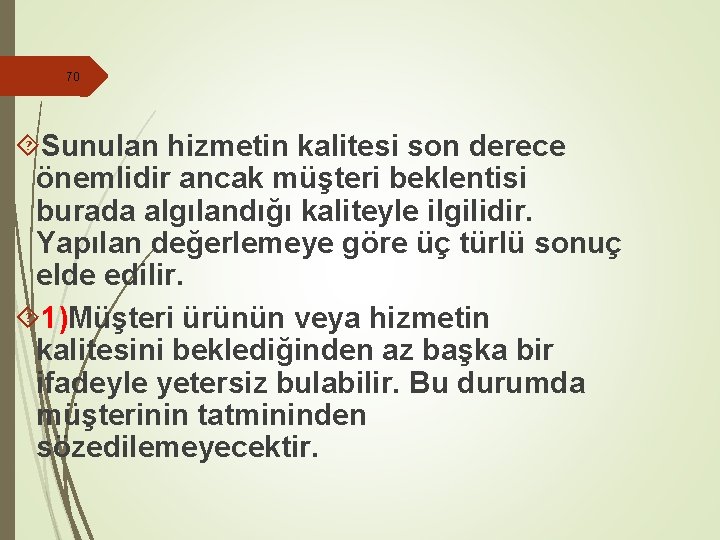 70

Sunulan hizmetin kalitesi son derece önemlidir ancak müşteri beklentisi burada algılandığı kaliteyle ilgilidir. Yapılan değerlemeye göre üç türlü sonuç elde edilir.

1)Müşteri ürünün veya hizmetin kalitesini beklediğinden az başka bir ifadeyle yetersiz bulabilir. Bu durumda müşterinin tatmininden sözedilemeyecektir.